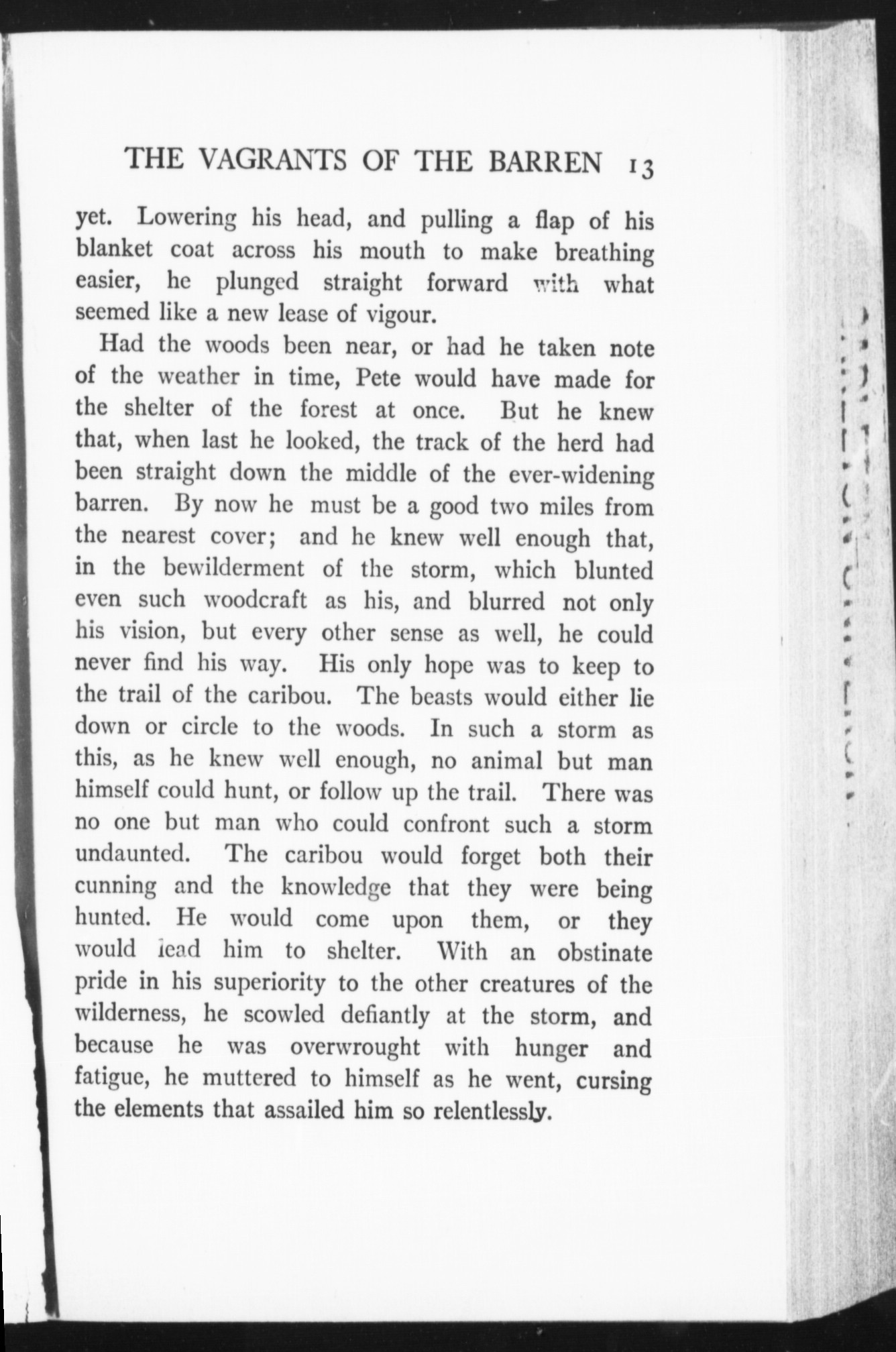 THE VAGRANTS OF THE BARREN 13

yet. Lowering his head, and pulling a flap of his blanket coat across his mouth to make breathing easier, he plunged straight forward with what seemed like a new lease of vigour.

Had the woods been near, or had he taken note of the weather in time, Pete would have made for the shelter of the forest at once. But he knew that, when last he looked, the track of the herd had been straight down the middle of the ever-widening barren. By now he must be a good two miles from the nearest cover; and he knew well enough that, in the bewilderment of the storm, which blunted even such woodcraft as his, and blurred not only his vision, but every other sense as well, he could never find his way. His only hope was to keep to the trail of the caribou. The beasts would either lie down or circle to the woods. In such a storm as this, as he knew well enough, no animal but man himself could hunt, or follow up the trail. There was no one but man who could confront such a storm undaunted. The caribou would forget both their cunning and the knowledge that they were being hunted. He would come upon them, or they would lead him to shelter. With an obstinate pride in his superiority to the other creatures of the wilderness, he scowled defiantly at the storm, and because he was overwrought with hunger and fatigue, he muttered to himself as he went, cursing the elements that assailed him so relentlessly.